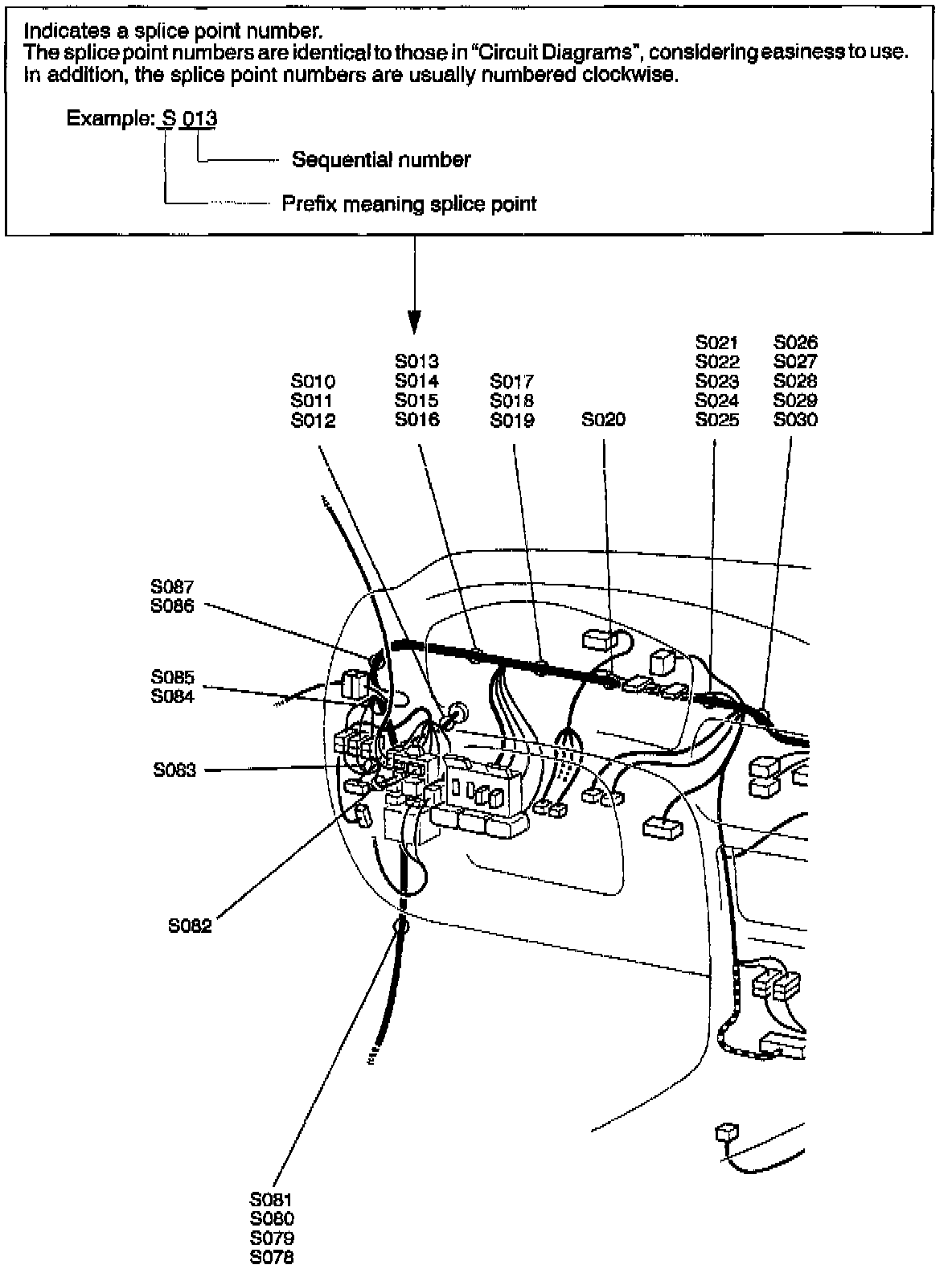 Indicates a splice point number.
The splice point numbers are identical to those in "Circuit Diagrams", considering easiness to use. In addition, the splice point numbers are usually numbered clockwise.

Example: S 013
Sequential number
Prefix meaning splice point

S010
S011
S012

S013
S014
S015
S016

S017
S018
S019

S020

S021
S022
S023
S024
S025

S026
S027
S028
S029
S030

S087
S086

S085
S084

S083

S082

S081
S080
S079
S078